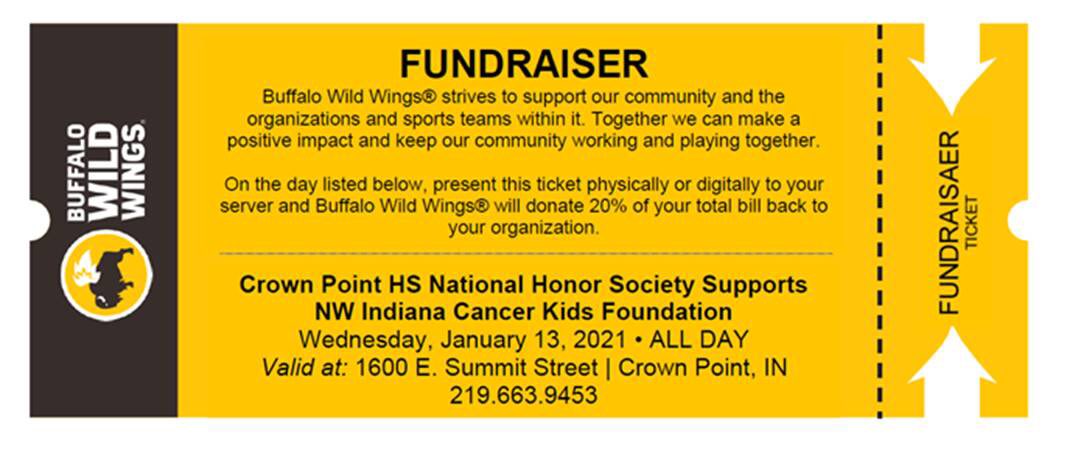 BUFFALO WILD WINGS®

FUNDRAISER

Buffalo Wild Wings® strives to support our community and the organizations and sports teams within it. Together we can make a positive impact and keep our community working and playing together.

On the day listed below, present this ticket physically or digitally to your server and Buffalo Wild Wings® will donate 20% of your total bill back to your organization.

Crown Point HS National Honor Society Supports
NW Indiana Cancer Kids Foundation
Wednesday, January 13, 2021 • ALL DAY
Valid at: 1600 E. Summit Street | Crown Point, IN
219.663.9453

FUNDRAISAER
TICKET